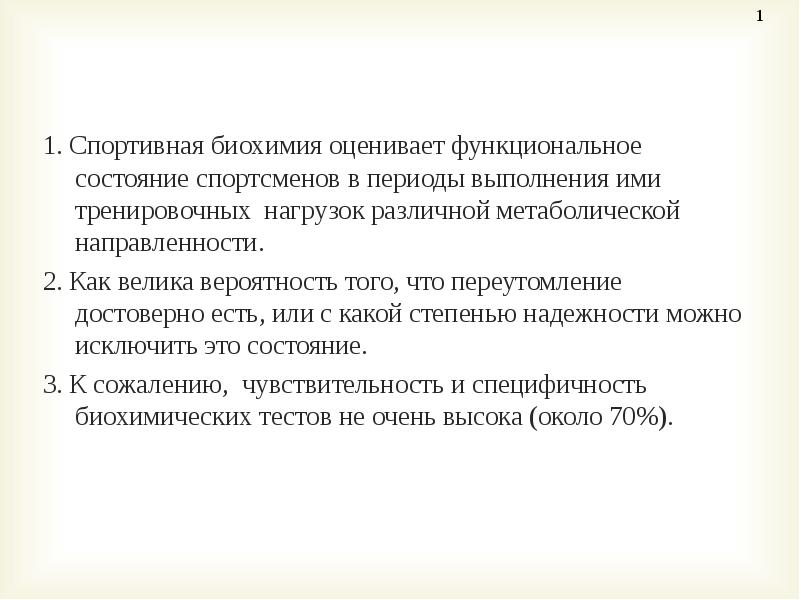 1

1. Спортивная биохимия оценивает функциональное состояние спортсменов в периоды выполнения ими тренировочных нагрузок различной метаболической направленности.

2. Как велика вероятность того, что переутомление достоверно есть, или с какой степенью надежности можно исключить это состояние.

3. К сожалению, чувствительность и специфичность биохимических тестов не очень высока (около 70%).